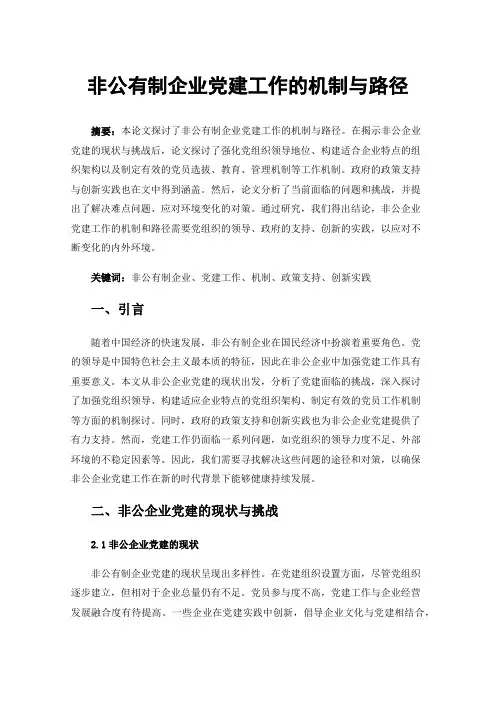 非公有制企业党建工作的机制与路径

摘要：本论文探讨了非公有制企业党建工作的机制与路径。在揭示非公企业党建的现状与挑战后，论文探讨了强化党组织领导地位、构建适合企业特点的组织架构以及制定有效的党员选拔、教育、管理机制等工作机制。政府的政策支持与创新实践也在文中得到涵盖。然后，论文分析了当前面临的问题和挑战，并提出了解决难点问题、应对环境变化的对策。通过研究，我们得出结论，非公企业党建工作的机制和路径需要党组织的领导、政府的支持、创新的实践，以应对不断变化的内外环境。

关键词：非公有制企业、党建工作、机制、政策支持、创新实践

一、引言

随着中国经济的快速发展，非公有制企业在国民经济中扮演着重要角色。党的领导是中国特色社会主义最本质的特征，因此在非公企业中加强党建工作具有重要意义。本文从非公企业党建的现状出发，分析了党建面临的挑战，深入探讨了加强党组织领导、构建适应企业特点的党组织架构、制定有效的党员工作机制等方面的机制探讨。同时，政府的政策支持和创新实践也为非公企业党建提供了有力支持。然而，党建工作仍面临一系列问题，如党组织的领导力度不足、外部环境的不稳定因素等。因此，我们需要寻找解决这些问题的途径和对策，以确保非公企业党建工作在新的时代背景下能够健康持续发展。

二、非公企业党建的现状与挑战

2.1 非公企业党建的现状

非公有制企业党建的现状呈现出多样性。在党建组织设置方面，尽管党组织逐步建立，但相对于企业总量仍有不足。党员参与度不高，党建工作与企业经营发展融合度有待提高。一些企业在党建实践中创新，倡导企业文化与党建相结合，